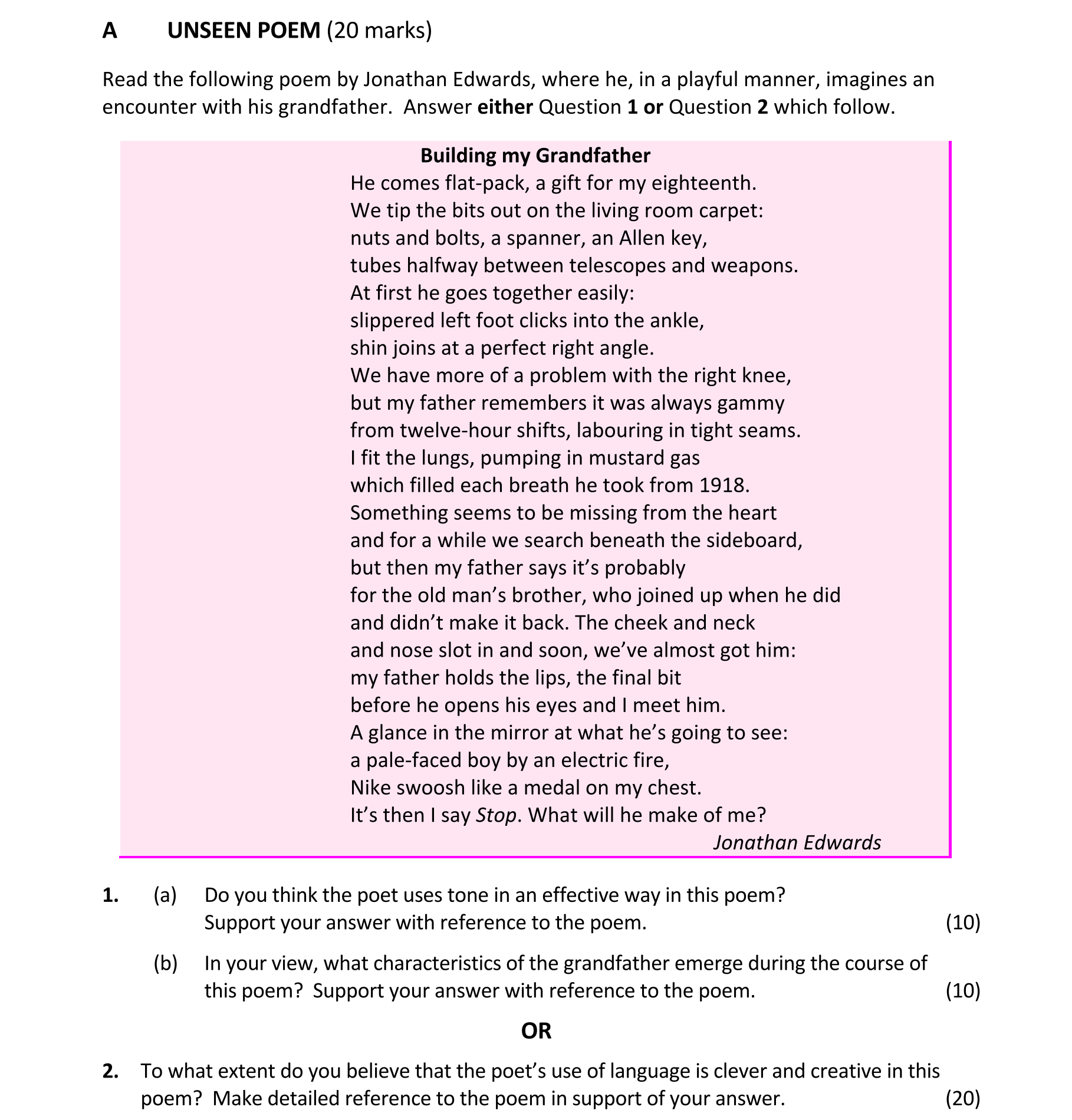 A UNSEEN POEM (20 marks)

Read the following poem by Jonathan Edwards, where he, in a playful manner, imagines an encounter with his grandfather. Answer either Question 1 or Question 2 which follow.

Building my Grandfather

He comes flat-pack, a gift for my eighteenth.
We tip the bits out on the living room carpet:
nuts and bolts, a spanner, an Allen key,
tubes halfway between telescopes and weapons.
At first he goes together easily:
slippered left foot clicks into the ankle,
shin joins at a perfect right angle.
We have more of a problem with the right knee,
but my father remembers it was always gammy
from twelve-hour shifts, labouring in tight seams.
I fit the lungs, pumping in mustard gas
which filled each breath he took from 1918.
Something seems to be missing from the heart
and for a while we search beneath the sideboard,
but then my father says it's probably
for the old man's brother, who joined up when he did
and didn't make it back. The cheek and neck
and nose slot in and soon, we've almost got him:
my father holds the lips, the final bit
before he opens his eyes and I meet him.
A glance in the mirror at what he's going to see:
a pale-faced boy by an electric fire,
Nike swoosh like a medal on my chest.
It's then I say Stop. What will he make of me?

Jonathan Edwards

1. (a) Do you think the poet uses tone in an effective way in this poem? Support your answer with reference to the poem. (10)

(b) In your view, what characteristics of the grandfather emerge during the course of this poem? Support your answer with reference to the poem. (10)

OR

2. To what extent do you believe that the poet's use of language is clever and creative in this poem? Make detailed reference to the poem in support of your answer. (20)